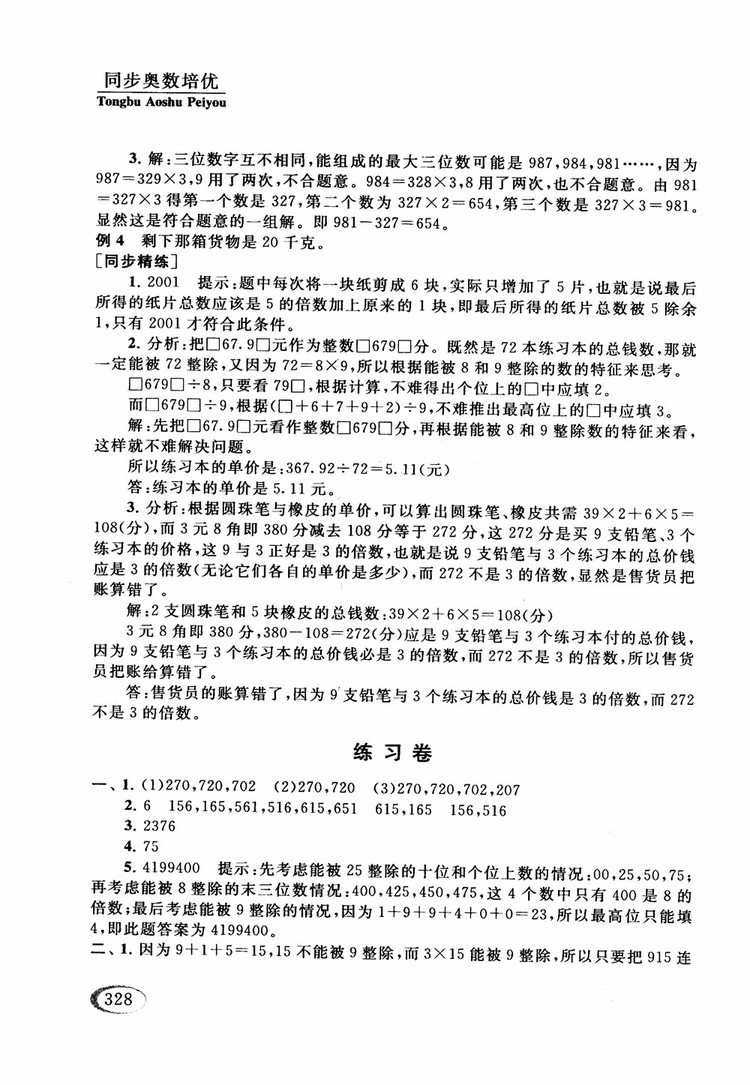 同步奥数培优
Tongbu Aoshu Peiyou

3. 解：三位数字互不相同，能组成的最大三位数可能是 987，984，981……，因为 $987=329\times3$，9 用了两次，不合题意。$984=328\times3$，8 用了两次，也不合题意。由 $981=327\times3$ 得第一个数是 327，第二个数为 $327\times2=654$，第三个数是 $327\times3=981$。显然这是符合题意的一组解。即 $981-327=654$。

例 4　剩下那箱货物是 20 千克。

[同步精练]

1. 2001　提示：题中每次将一块纸剪成 6 块，实际只增加了 5 片，也就是说最后所得的纸片总数应该是 5 的倍数加上原来的 1 块，即最后所得的纸片总数被 5 除余 1，只有 2001 才符合此条件。

2. 分析：把□67.9□元作为整数□679□分。既然是 72 本练习本的总钱数，那就一定能被 72 整除，又因为 $72=8\times9$，所以根据能被 8 和 9 整除的数的特征来思考。

□679□÷8，只要看 79□，根据计算，不难得出个位上的□中应填 2。

而□679□÷9，根据(□+6+7+9+2)÷9，不难推出最高位上的□中应填 3。

解：先把□67.9□元看作整数□679□分，再根据能被 8 和 9 整除数的特征来看，这样就不难解决问题。

所以练习本的单价是：$367.92\div72=5.11$(元)

答：练习本的单价是 5.11 元。

3. 分析：根据圆珠笔与橡皮的单价，可以算出圆珠笔、橡皮共需 $39\times2+6\times5=108$(分)，而 3 元 8 角即 380 分减去 108 分等于 272 分，这 272 分是买 9 支铅笔、3 个练习本的价格，这 9 与 3 正好是 3 的倍数，也就是说 9 支铅笔与 3 个练习本的总价钱应是 3 的倍数(无论它们各自的单价是多少)，而 272 不是 3 的倍数，显然是售货员把账算错了。

解：2 支圆珠笔和 5 块橡皮的总钱数：$39\times2+6\times5=108$(分)

3 元 8 角即 380 分，$380-108=272$(分)应是 9 支铅笔与 3 个练习本付的总价钱，因为 9 支铅笔与 3 个练习本的总价钱必是 3 的倍数，而 272 不是 3 的倍数，所以售货员把账给算错了。

答：售货员的账算错了，因为 9 支铅笔与 3 个练习本的总价钱是 3 的倍数，而 272 不是 3 的倍数。

练 习 卷

一、1. (1)270，720，702　(2)270，720　(3)270，720，702，207

2. 6　156，165，561，516，615，651　615，165　156，516

3. 2376

4. 75

5. 4199400　提示：先考虑能被 25 整除的十位和个位上数的情况：00，25，50，75；再考虑能被 8 整除的末三位数情况：400，425，450，475，这 4 个数中只有 400 是 8 的倍数；最后考虑能被 9 整除的情况，因为 $1+9+9+4+0+0=23$，所以最高位只能填 4，即此题答案为 4199400。

二、1. 因为 $9+1+5=15$，15 不能被 9 整除，而 $3\times15$ 能被 9 整除，所以只要把 915 连

328